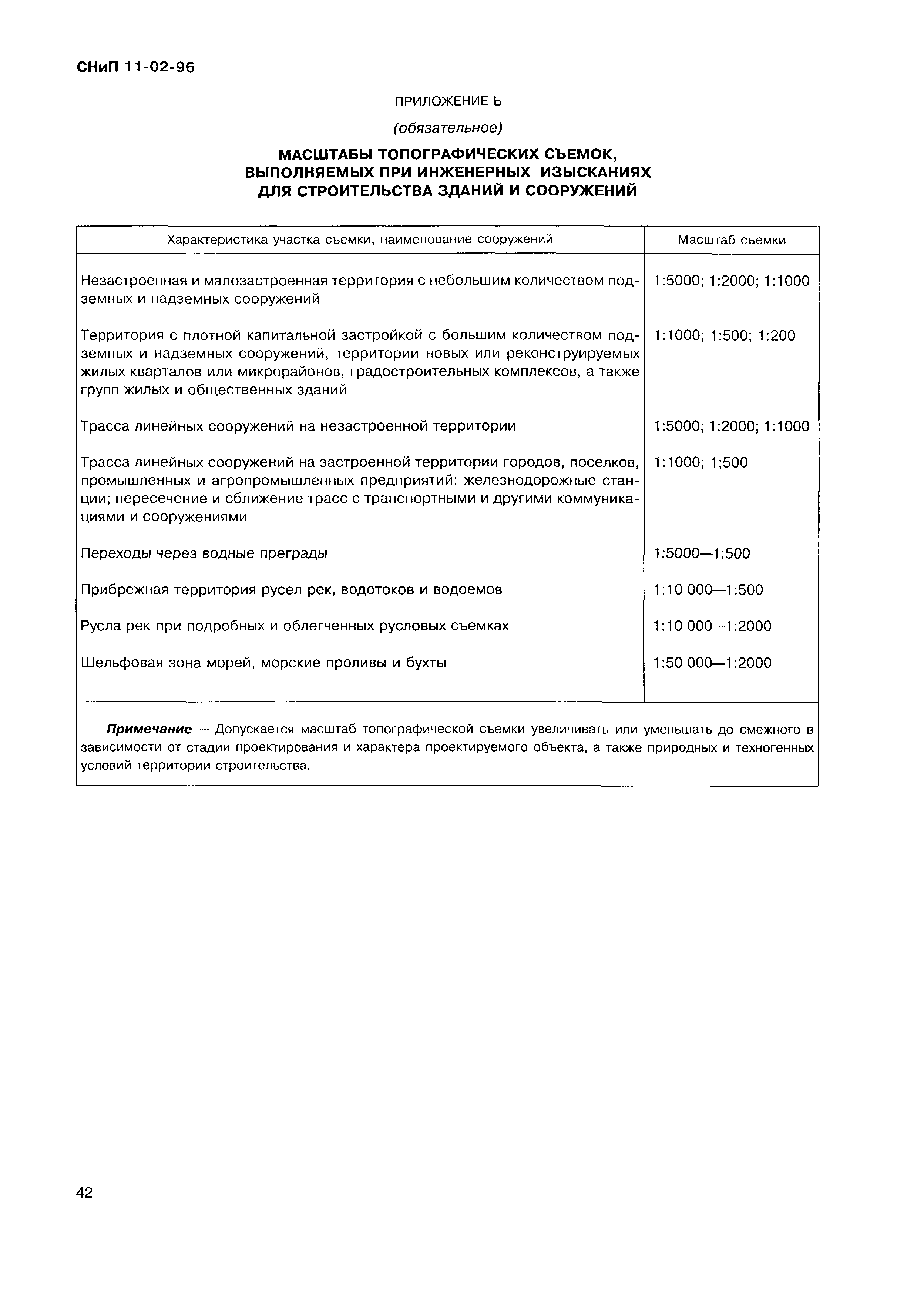 СНиП 11-02-96

ПРИЛОЖЕНИЕ Б

(обязательное)

МАСШТАБЫ ТОПОГРАФИЧЕСКИХ СЪЕМОК, ВЫПОЛНЯЕМЫХ ПРИ ИНЖЕНЕРНЫХ ИЗЫСКАНИЯХ ДЛЯ СТРОИТЕЛЬСТВА ЗДАНИЙ И СООРУЖЕНИЙ

| Характеристика участка съемки, наименование сооружений | Масштаб съемки |
|---|---|
| Незастроенная и малозастроенная территория с небольшим количеством подземных и надземных сооружений | 1:5000; 1:2000; 1:1000 |
| Территория с плотной капитальной застройкой с большим количеством подземных и надземных сооружений, территории новых или реконструируемых жилых кварталов или микрорайонов, градостроительных комплексов, а также групп жилых и общественных зданий | 1:1000; 1:500; 1:200 |
| Трасса линейных сооружений на незастроенной территории | 1:5000; 1:2000; 1:1000 |
| Трасса линейных сооружений на застроенной территории городов, поселков, промышленных и агропромышленных предприятий; железнодорожные станции; пересечение и сближение трасс с транспортными и другими коммуникациями и сооружениями | 1:1000; 1;500 |
| Переходы через водные преграды | 1:5000—1:500 |
| Прибрежная территория русел рек, водотоков и водоемов | 1:10 000—1:500 |
| Русла рек при подробных и облегченных русловых съемках | 1:10 000—1:2000 |
| Шельфовая зона морей, морские проливы и бухты | 1:50 000—1:2000 |

Примечание — Допускается масштаб топографической съемки увеличивать или уменьшать до смежного в зависимости от стадии проектирования и характера проектируемого объекта, а также природных и техногенных условий территории строительства.

42